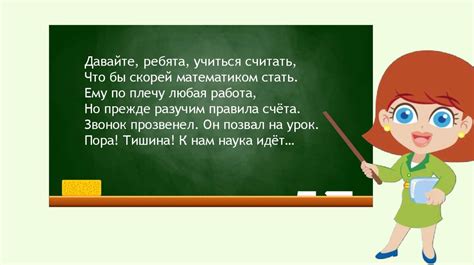 Давайте, ребята, учиться считать,
Что бы скорей математиком стать.
Ему по плечу любая работа,
Но прежде разучим правила счёта.
Звонок прозвенел. Он позвал на урок.
Пора! Тишина! К нам наука идёт…